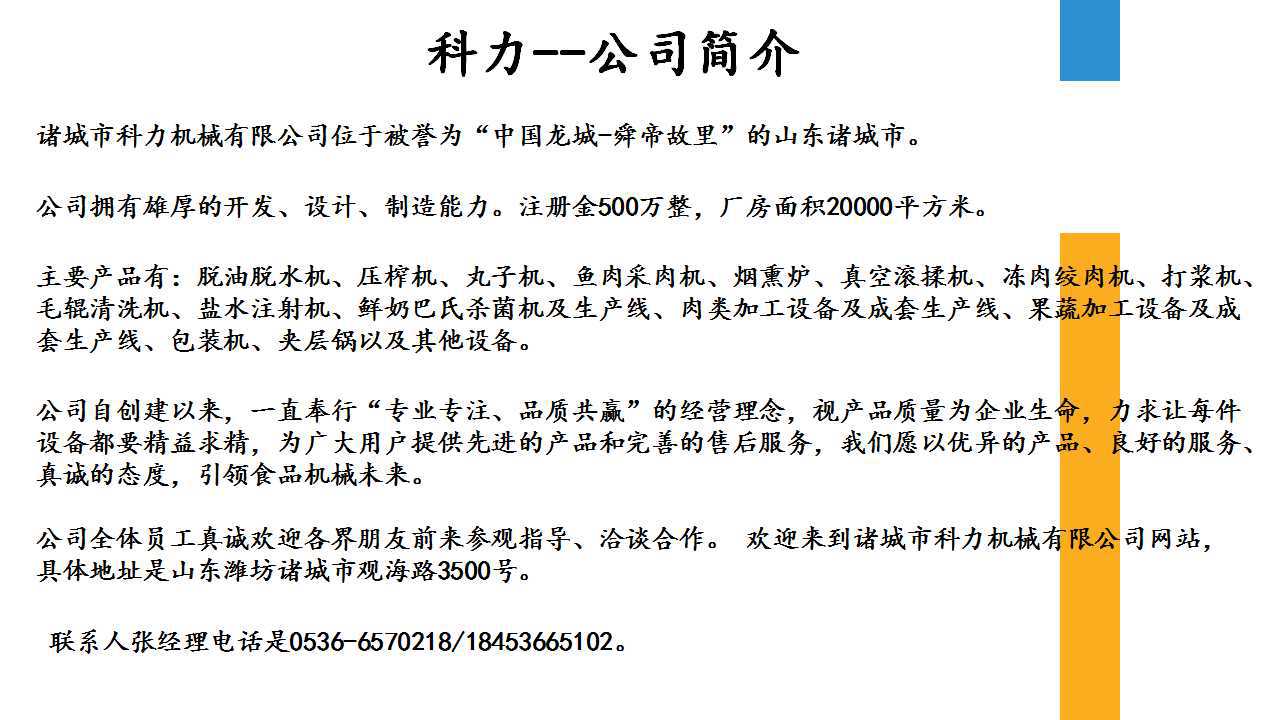 科力--公司简介

诸城市科力机械有限公司位于被誉为“中国龙城-舜帝故里”的山东诸城市。

公司拥有雄厚的开发、设计、制造能力。注册金500万整，厂房面积20000平方米。

主要产品有：脱油脱水机、压榨机、丸子机、鱼肉采肉机、烟熏炉、真空滚揉机、冻肉绞肉机、打浆机、毛辊清洗机、盐水注射机、鲜奶巴氏杀菌机及生产线、肉类加工设备及成套生产线、果蔬加工设备及成套生产线、包装机、夹层锅以及其他设备。

公司自创建以来，一直奉行“专业专注、品质共赢”的经营理念，视产品质量为企业生命，力求让每件设备都要精益求精，为广大用户提供先进的产品和完善的售后服务，我们愿以优异的产品、良好的服务、真诚的态度，引领食品机械未来。

公司全体员工真诚欢迎各界朋友前来参观指导、洽谈合作。 欢迎来到诸城市科力机械有限公司网站，具体地址是山东潍坊诸城市观海路3500号。

联系人张经理电话是0536-6570218/18453665102。